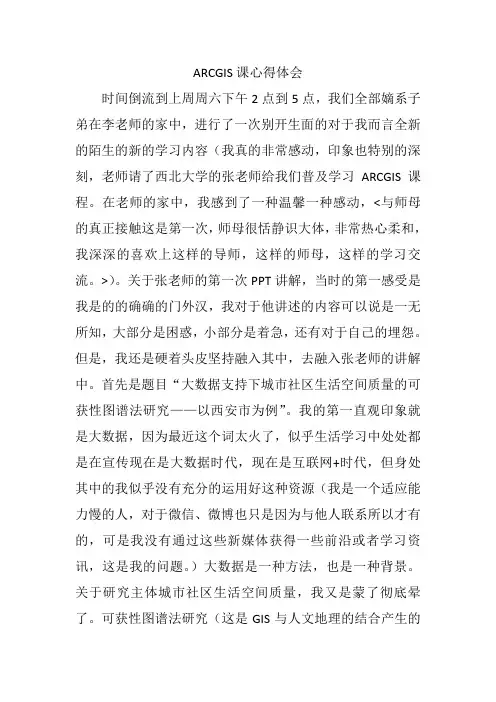 ARCGIS 课心得体会

时间倒流到上周周六下午 2 点到 5 点，我们全部嫡系子弟在李老师的家中，进行了一次别开生面的对于我而言全新的陌生的新的学习内容（我真的非常感动，印象也特别的深刻，老师请了西北大学的张老师给我们普及学习 ARCGIS 课程。在老师的家中，我感到了一种温馨一种感动，<与师母的真正接触这是第一次，师母很恬静识大体，非常热心柔和，我深深的喜欢上这样的导师，这样的师母，这样的学习交流。>）。关于张老师的第一次 PPT 讲解，当时的第一感受是我是的的确确的门外汉，我对于他讲述的内容可以说是一无所知，大部分是困惑，小部分是着急，还有对于自己的埋怨。但是，我还是硬着头皮坚持融入其中，去融入张老师的讲解中。首先是题目“大数据支持下城市社区生活空间质量的可获性图谱法研究——以西安市为例”。我的第一直观印象就是大数据，因为最近这个词太火了，似乎生活学习中处处都是在宣传现在是大数据时代，现在是互联网+时代，但身处其中的我似乎没有充分的运用好这种资源（我是一个适应能力慢的人，对于微信、微博也只是因为与他人联系所以才有的，可是我没有通过这些新媒体获得一些前沿或者学习资讯，这是我的问题。）大数据是一种方法，也是一种背景。关于研究主体城市社区生活空间质量，我又是蒙了彻底晕了。可获性图谱法研究（这是 GIS 与人文地理的结合产生的